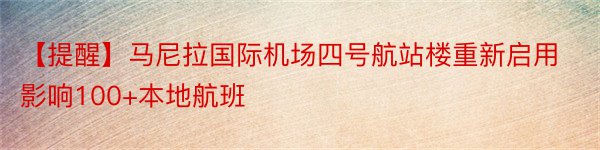 【提醒】马尼拉国际机场四号航站楼重新启用影响100+本地航班